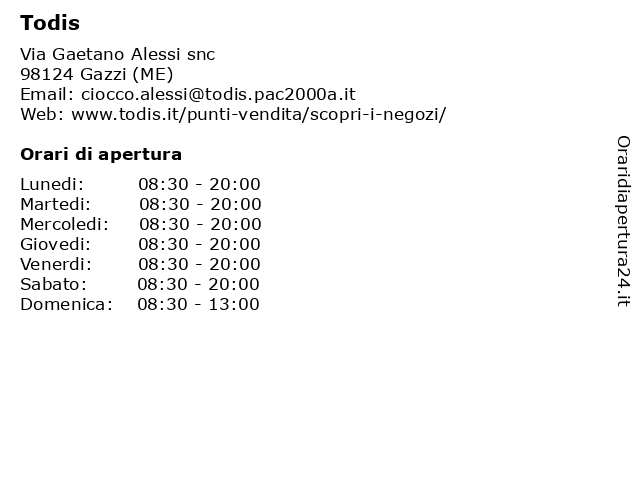 Todis

Via Gaetano Alessi snc
98124 Gazzi (ME)
Email: ciocco.alessi@todis.pac2000a.it
Web: www.todis.it/punti-vendita/scopri-i-negozi/

Orari di apertura

Lunedi: 08:30 - 20:00
Martedi: 08:30 - 20:00
Mercoledi: 08:30 - 20:00
Giovedi: 08:30 - 20:00
Venerdi: 08:30 - 20:00
Sabato: 08:30 - 20:00
Domenica: 08:30 - 13:00

Oraridiapertura24.it